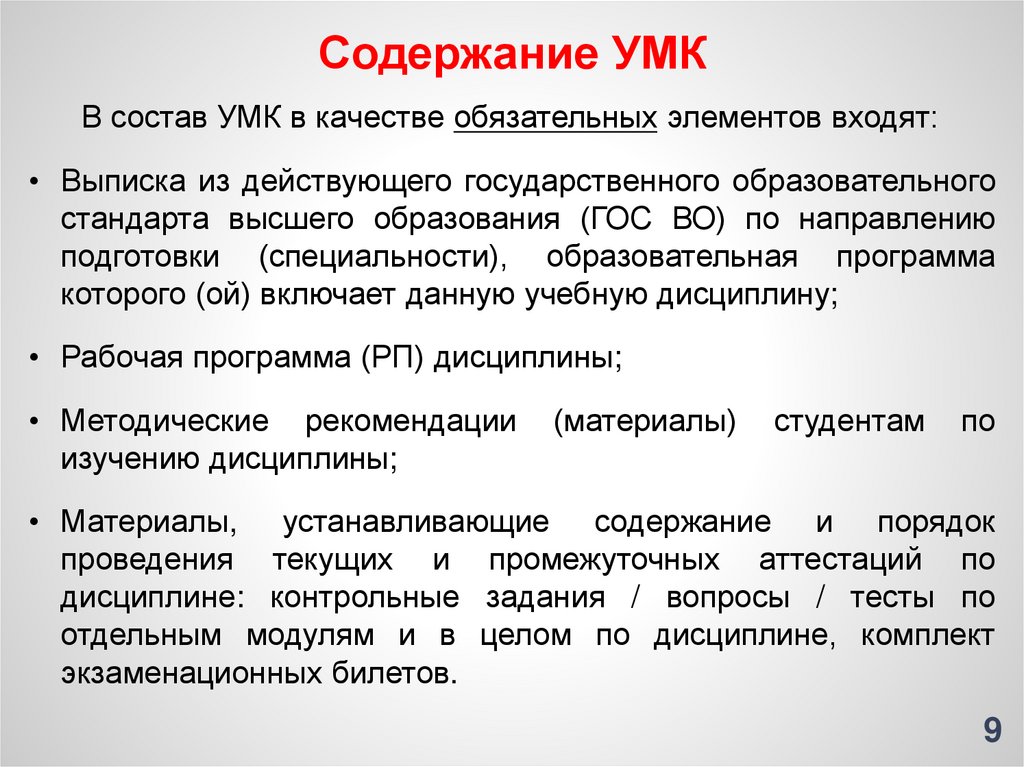 Содержание УМК

В состав УМК в качестве обязательных элементов входят:

• Выписка из действующего государственного образовательного стандарта высшего образования (ГОС ВО) по направлению подготовки (специальности), образовательная программа которого (ой) включает данную учебную дисциплину;

• Рабочая программа (РП) дисциплины;

• Методические рекомендации (материалы) студентам по изучению дисциплины;

• Материалы, устанавливающие содержание и порядок проведения текущих и промежуточных аттестаций по дисциплине: контрольные задания / вопросы / тесты по отдельным модулям и в целом по дисциплине, комплект экзаменационных билетов.

9